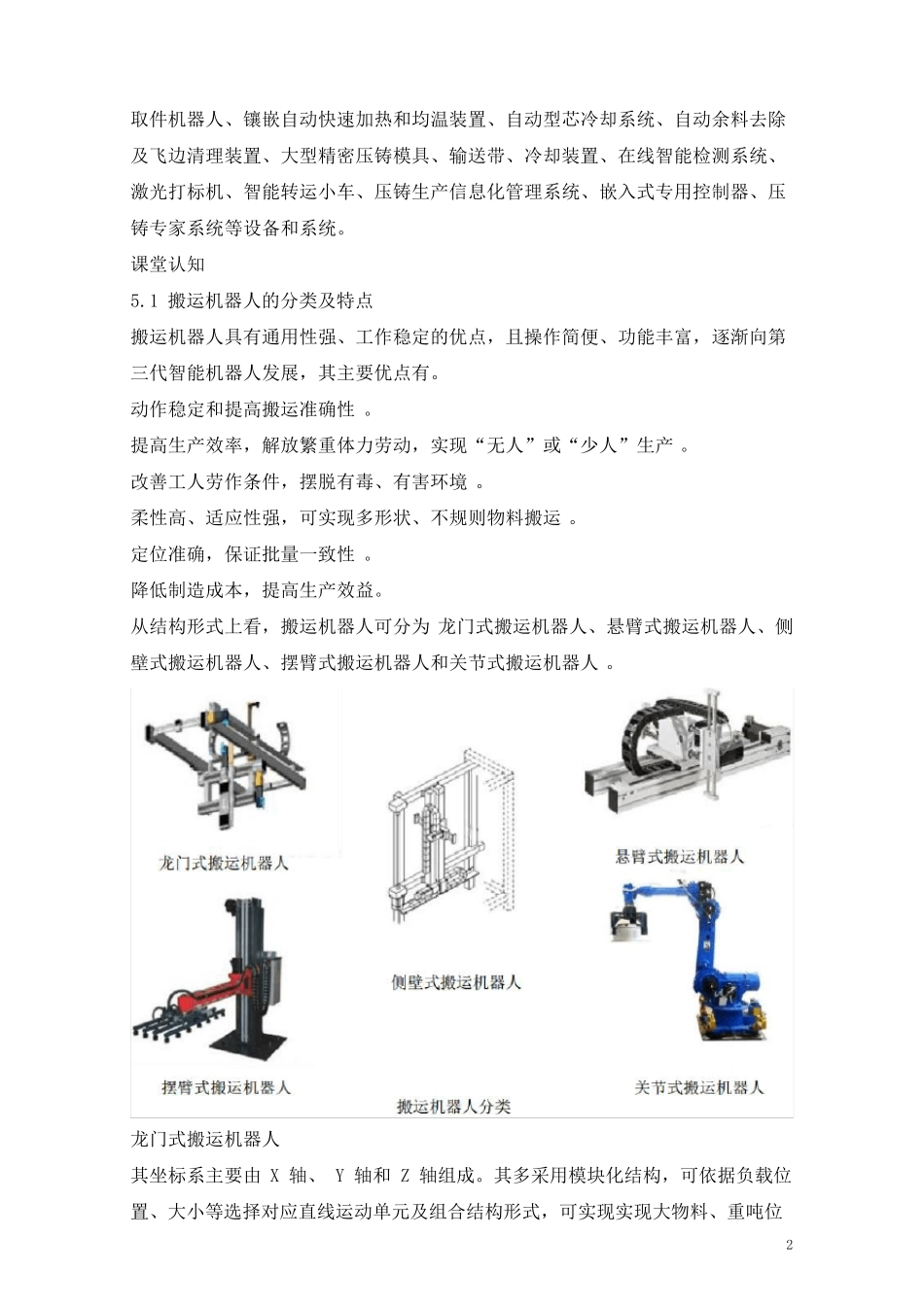 取件机器人、镶嵌自动快速加热和均温装置、自动型芯冷却系统、自动余料去除及飞边清理装置、大型精密压铸模具、输送带、冷却装置、在线智能检测系统、激光打标机、智能转运小车、压铸生产信息化管理系统、嵌入式专用控制器、压铸专家系统等设备和系统。

课堂认知

5.1 搬运机器人的分类及特点

搬运机器人具有通用性强、工作稳定的优点，且操作简便、功能丰富，逐渐向第三代智能机器人发展，其主要优点有。

动作稳定和提高搬运准确性 。

提高生产效率，解放繁重体力劳动，实现“无人”或“少人”生产 。

改善工人劳作条件，摆脱有毒、有害环境 。

柔性高、适应性强，可实现多形状、不规则物料搬运 。

定位准确，保证批量一致性 。

降低制造成本，提高生产效益。

从结构形式上看，搬运机器人可分为 龙门式搬运机器人、悬臂式搬运机器人、侧壁式搬运机器人、摆臂式搬运机器人和关节式搬运机器人 。

龙门式搬运机器人

悬臂式搬运机器人

侧壁式搬运机器人

摆臂式搬运机器人

关节式搬运机器人

搬运机器人分类

龙门式搬运机器人

其坐标系主要由 X 轴、 Y 轴和 Z 轴组成。其多采用模块化结构，可依据负载位置、大小等选择对应直线运动单元及组合结构形式，可实现实现大物料、重吨位

2